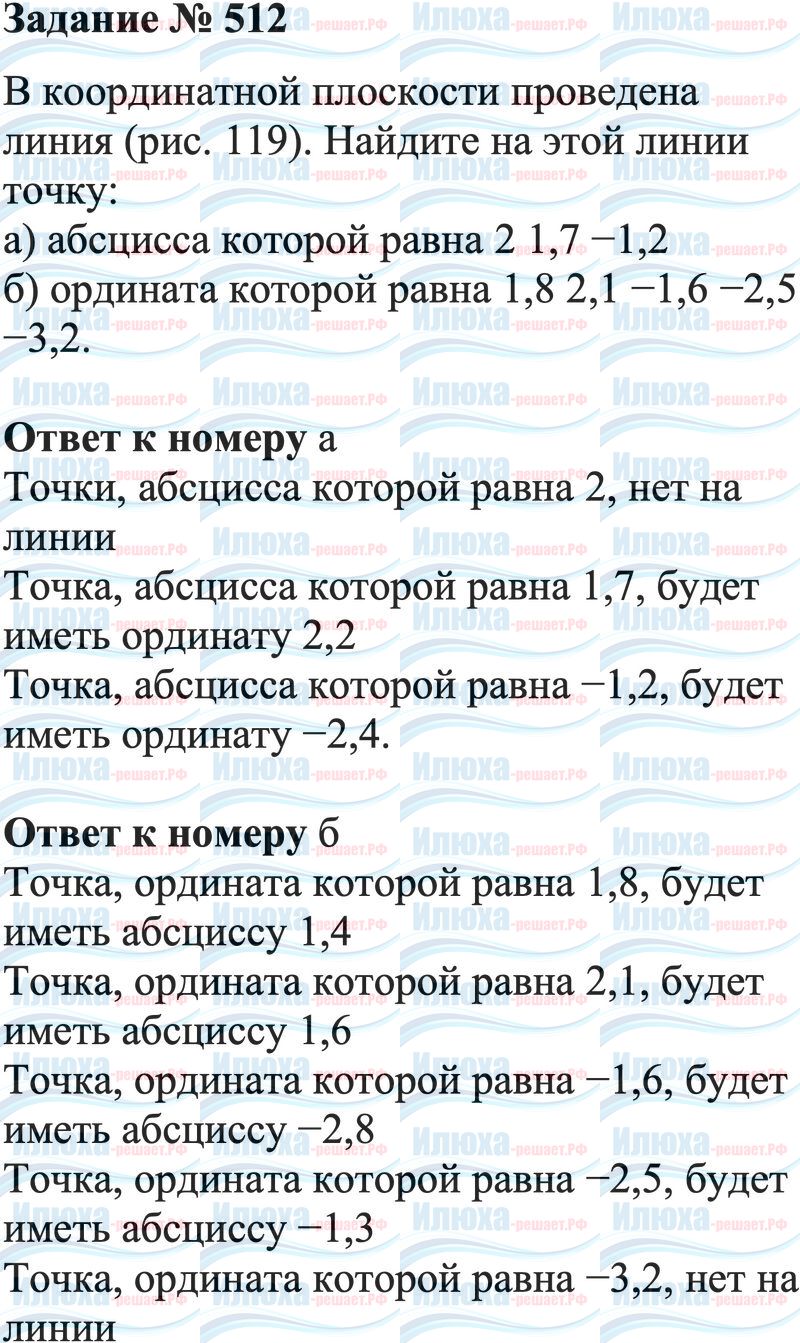 Задание № 512

В координатной плоскости проведена линия (рис. 119). Найдите на этой линии точку:
а) абсцисса которой равна 2 1,7 −1,2
б) ордината которой равна 1,8 2,1 −1,6 −2,5 −3,2.

Ответ к номеру а
Точки, абсцисса которой равна 2, нет на линии
Точка, абсцисса которой равна 1,7, будет иметь ординату 2,2
Точка, абсцисса которой равна −1,2, будет иметь ординату −2,4.

Ответ к номеру б
Точка, ордината которой равна 1,8, будет иметь абсциссу 1,4
Точка, ордината которой равна 2,1, будет иметь абсциссу 1,6
Точка, ордината которой равна −1,6, будет иметь абсциссу −2,8
Точка, ордината которой равна −2,5, будет иметь абсциссу −1,3
Точка, ордината которой равна −3,2, нет на линии

Илюха-решает.РФ